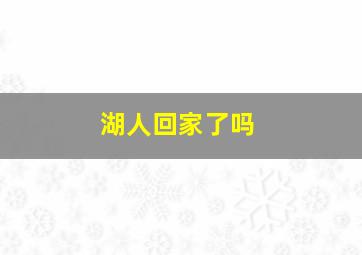 湖人回家了吗